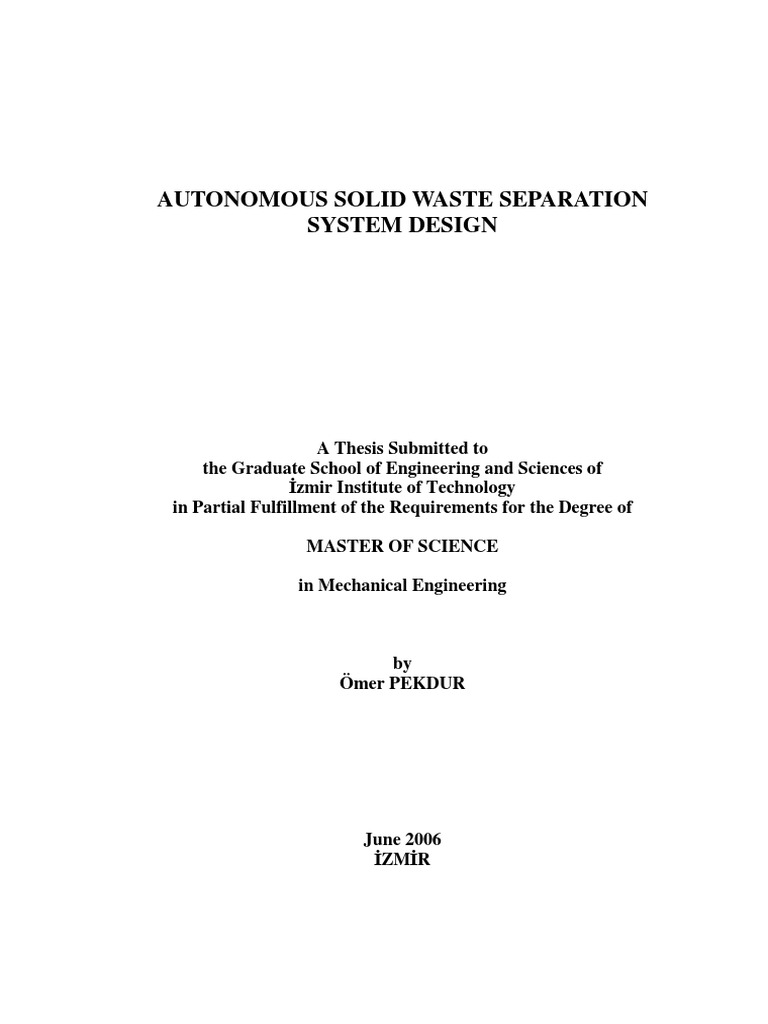 AUTONOMOUS SOLID WASTE SEPARATION SYSTEM DESIGN

A Thesis Submitted to
the Graduate School of Engineering and Sciences of
İzmir Institute of Technology
in Partial Fulfillment of the Requirements for the Degree of

MASTER OF SCIENCE

in Mechanical Engineering

by
Ömer PEKDUR

June 2006
İZMİR